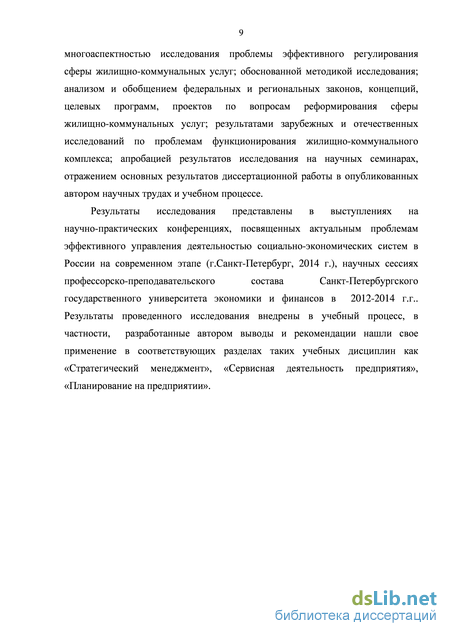 9

многоаспектностью исследования проблемы эффективного регулирования сферы жилищно-коммунальных услуг; обоснованной методикой исследования; анализом и обобщением федеральных и региональных законов, концепций, целевых программ, проектов по вопросам реформирования сферы жилищно-коммунальных услуг; результатами зарубежных и отечественных исследований по проблемам функционирования жилищно-коммунального комплекса; апробацией результатов исследования на научных семинарах, отражением основных результатов диссертационной работы в опубликованных автором научных трудах и учебном процессе.

Результаты исследования представлены в выступлениях на научно-практических конференциях, посвященных актуальным проблемам эффективного управления деятельностью социально-экономических систем в России на современном этапе (г.Санкт-Петербург, 2014 г.), научных сессиях профессорско-преподавательского состава Санкт-Петербургского государственного университета экономики и финансов в 2012-2014 г.г.. Результаты проведенного исследования внедрены в учебный процесс, в частности, разработанные автором выводы и рекомендации нашли свое применение в соответствующих разделах таких учебных дисциплин как «Стратегический менеджмент», «Сервисная деятельность предприятия», «Планирование на предприятии».

dsLib.net
библиотека диссертаций